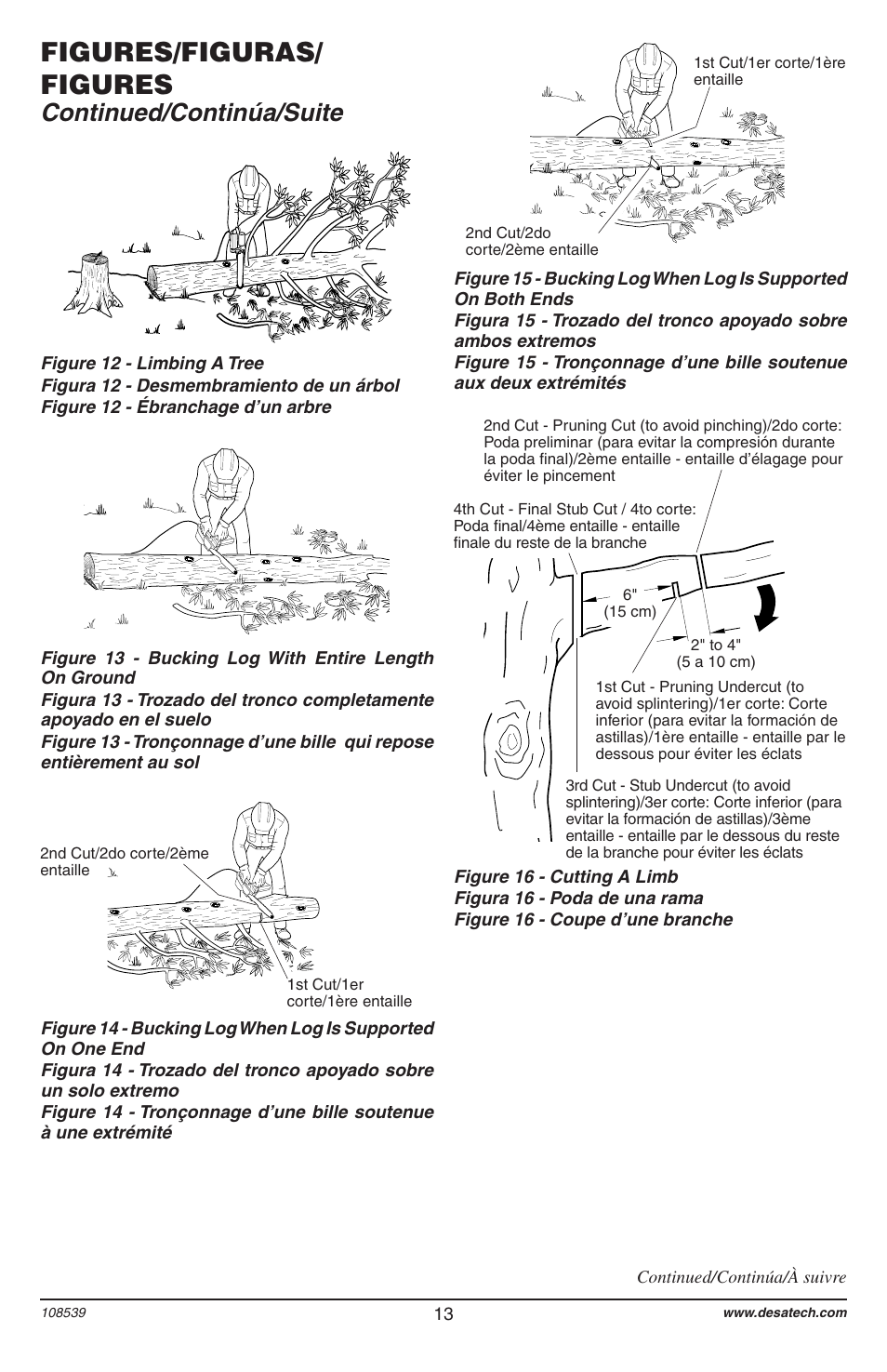 FIGURES/FIGURAS/
FIGURES
Continued/Continúa/Suite

Figure 12 - Limbing A Tree
Figura 12 - Desmembramiento de un árbol
Figure 12 - Ébranchage d'un arbre

Figure 13 - Bucking Log With Entire Length On Ground
Figura 13 - Trozado del tronco completamente apoyado en el suelo
Figure 13 - Tronçonnage d'une bille qui repose entièrement au sol

2nd Cut/2do corte/2ème entaille

1st Cut/1er corte/1ère entaille

Figure 14 - Bucking Log When Log Is Supported On One End
Figura 14 - Trozado del tronco apoyado sobre un solo extremo
Figure 14 - Tronçonnage d'une bille soutenue à une extrémité

1st Cut/1er corte/1ère entaille

2nd Cut/2do corte/2ème entaille

Figure 15 - Bucking Log When Log Is Supported On Both Ends
Figura 15 - Trozado del tronco apoyado sobre ambos extremos
Figure 15 - Tronçonnage d'une bille soutenue aux deux extrémités

2nd Cut - Pruning Cut (to avoid pinching)/2do corte: Poda preliminar (para evitar la compresión durante la poda final)/2ème entaille - entaille d'élagage pour éviter le pincement

4th Cut - Final Stub Cut / 4to corte: Poda final/4ème entaille - entaille finale du reste de la branche

6"
(15 cm)

2" to 4"
(5 a 10 cm)

1st Cut - Pruning Undercut (to avoid splintering)/1er corte: Corte inferior (para evitar la formación de astillas)/1ère entaille - entaille par le dessous pour éviter les éclats

3rd Cut - Stub Undercut (to avoid splintering)/3er corte: Corte inferior (para evitar la formación de astillas)/3ème entaille - entaille par le dessous du reste de la branche pour éviter les éclats

Figure 16 - Cutting A Limb
Figura 16 - Poda de una rama
Figure 16 - Coupe d'une branche

Continued/Continúa/À suivre

108539
13
www.desatech.com